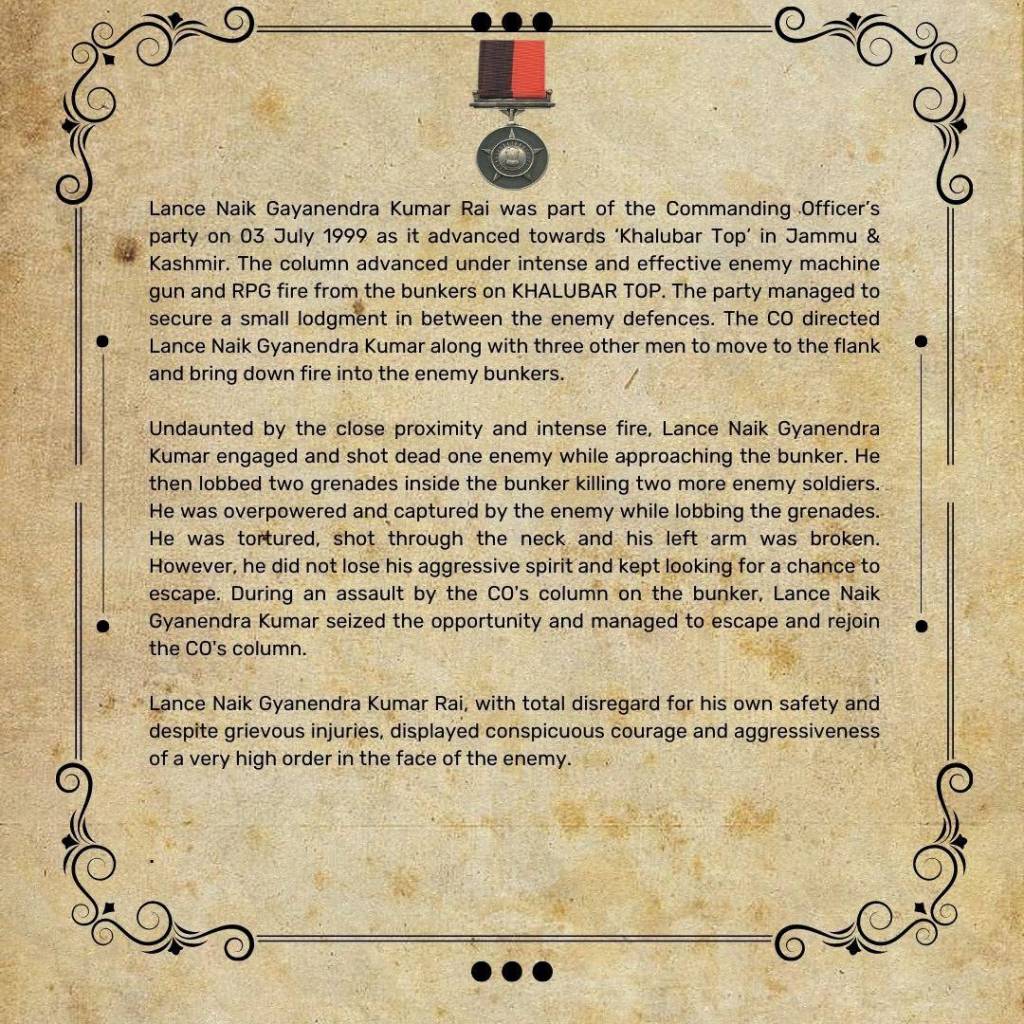 Lance Naik Gayanendra Kumar Rai was part of the Commanding Officer's party on 03 July 1999 as it advanced towards 'Khalubar Top' in Jammu & Kashmir. The column advanced under intense and effective enemy machine gun and RPG fire from the bunkers on KHALUBAR TOP. The party managed to secure a small lodgment in between the enemy defences. The CO directed Lance Naik Gyanendra Kumar along with three other men to move to the flank and bring down fire into the enemy bunkers.

Undaunted by the close proximity and intense fire, Lance Naik Gyanendra Kumar engaged and shot dead one enemy while approaching the bunker. He then lobbed two grenades inside the bunker killing two more enemy soldiers. He was overpowered and captured by the enemy while lobbing the grenades. He was tortured, shot through the neck and his left arm was broken. However, he did not lose his aggressive spirit and kept looking for a chance to escape. During an assault by the CO's column on the bunker, Lance Naik Gyanendra Kumar seized the opportunity and managed to escape and rejoin the CO's column.

Lance Naik Gyanendra Kumar Rai, with total disregard for his own safety and despite grievous injuries, displayed conspicuous courage and aggressiveness of a very high order in the face of the enemy.